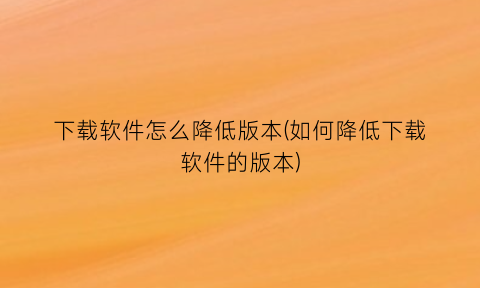 下载软件怎么降低版本(如何降低下载软件的版本)